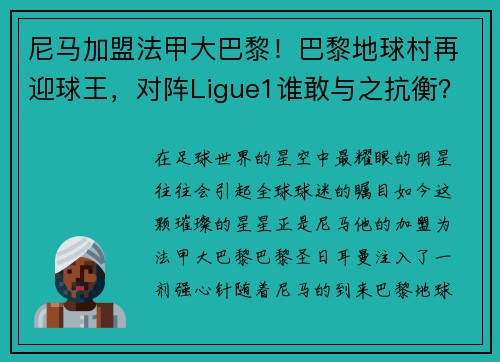 尼马加盟法甲大巴黎！巴黎地球村再迎球王，对阵Ligue1谁敢与之抗衡？

在足球世界的星空中最耀眼的明星往往会引起全球球迷的瞩目如今这颗璀璨的星星正是尼马他的加盟为法甲大巴黎巴黎圣日耳曼注入了一剂强心针随着尼马的到来巴黎地球